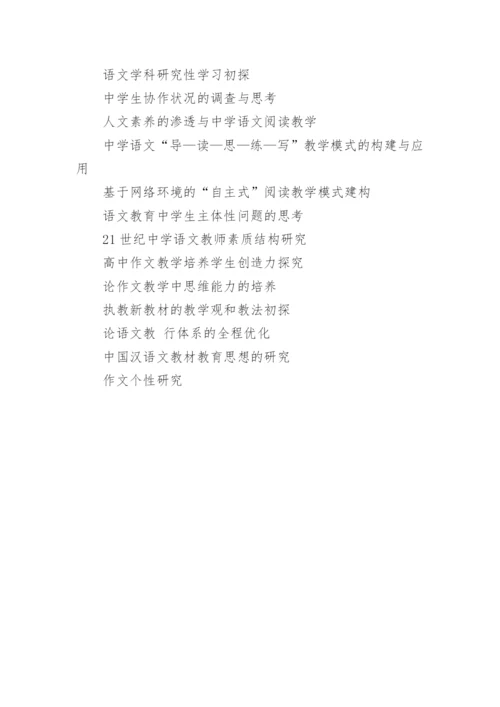 语文学科研究性学习初探

中学生协作状况的调查与思考

人文素养的渗透与中学语文阅读教学

中学语文“导—读—思—练—写”教学模式的构建与应用

基于网络环境的“自主式”阅读教学模式建构

语文教育中学生主体性问题的思考

21 世纪中学语文教师素质结构研究

高中作文教学培养学生创造力探究

论作文教学中思维能力的培养

执教新教材的教学观和教法初探

论语文教 行体系的全程优化

中国汉语文教材教育思想的研究

作文个性研究